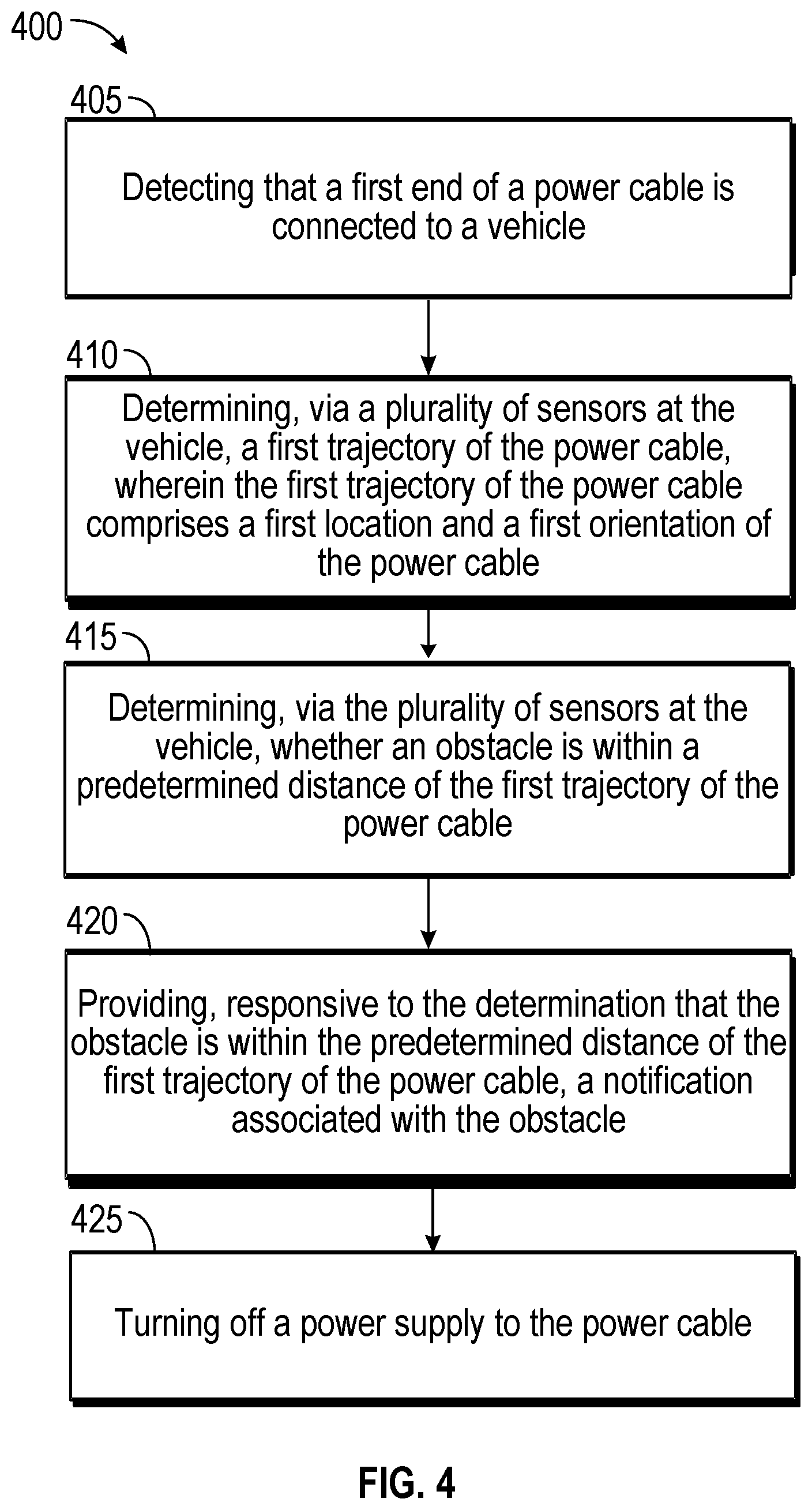 400

405

Detecting that a first end of a power cable is connected to a vehicle

410

Determining, via a plurality of sensors at the vehicle, a first trajectory of the power cable, wherein the first trajectory of the power cable comprises a first location and a first orientation of the power cable

415

Determining, via the plurality of sensors at the vehicle, whether an obstacle is within a predetermined distance of the first trajectory of the power cable

420

Providing, responsive to the determination that the obstacle is within the predetermined distance of the first trajectory of the power cable, a notification associated with the obstacle

425

Turning off a power supply to the power cable

FIG. 4